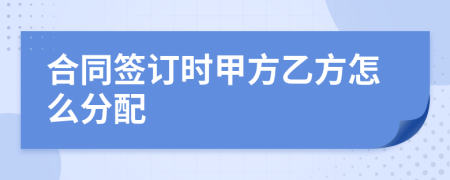 合同签订时甲方乙方怎么分配